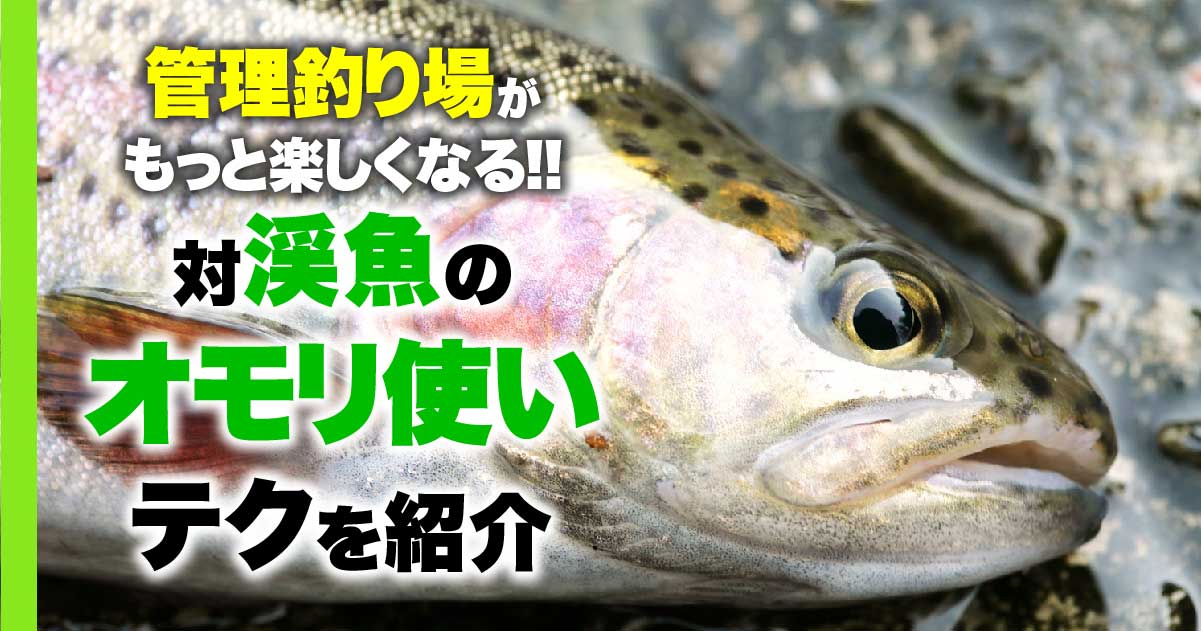 管理釣り場が
もっと楽しくなる!!
対渓魚の
オモリ使い
テクを紹介